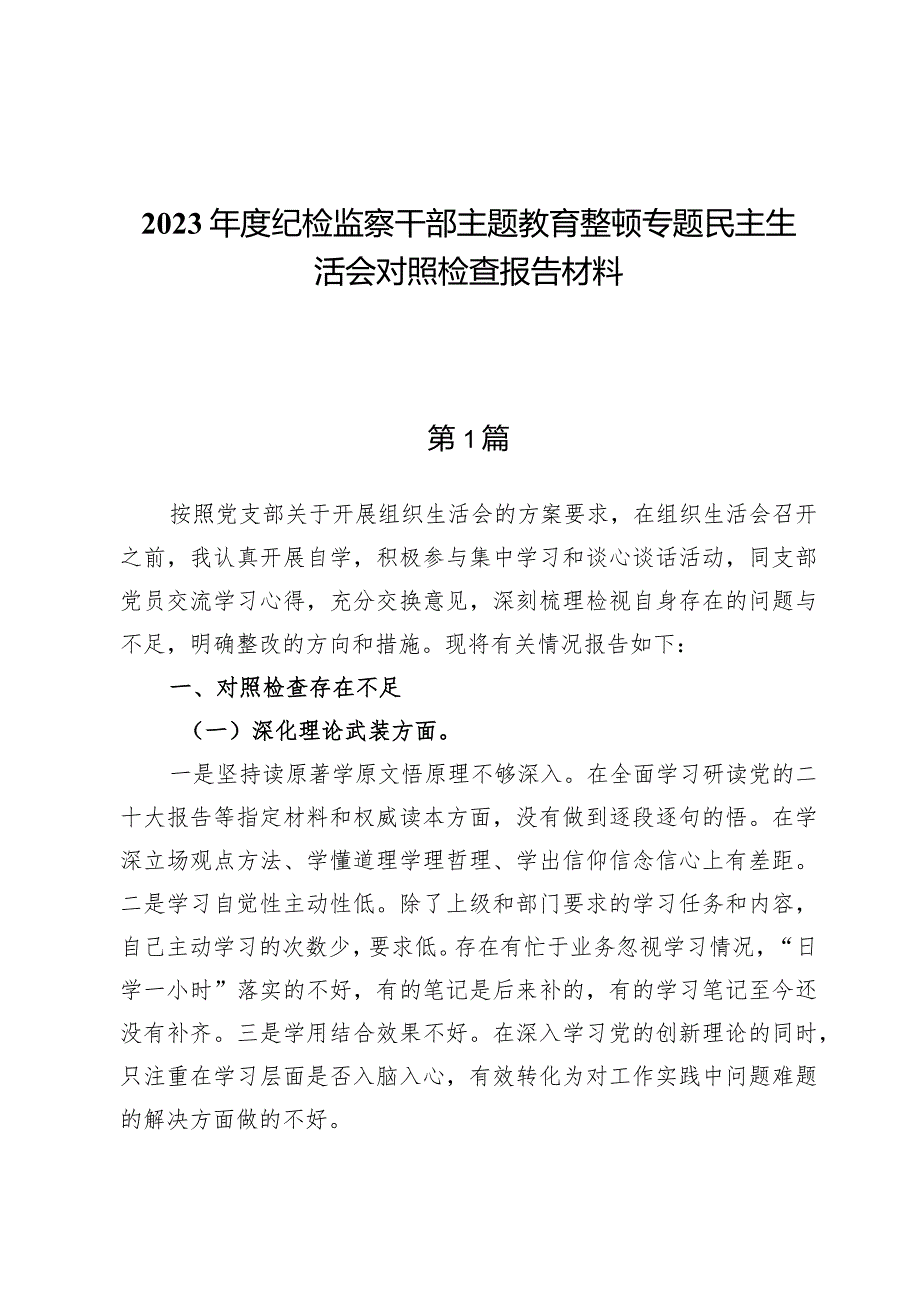 2023年度纪检监察干部主题教育整顿专题民主生活会对照检查报告材料

第1篇

按照党支部关于开展组织生活会的方案要求，在组织生活会召开之前，我认真开展自学，积极参与集中学习和谈心谈话活动，同支部党员交流学习心得，充分交换意见，深刻梳理检视自身存在的问题与不足，明确整改的方向和措施。现将有关情况报告如下：

一、对照检查存在不足

（一）深化理论武装方面。

一是坚持读原著学原文悟原理不够深入。在全面学习研读党的二十大报告等指定材料和权威读本方面，没有做到逐段逐句的悟。在学深立场观点方法、学懂道理学理哲理、学出信仰信念信心上有差距。二是学习自觉性主动性低。除了上级和部门要求的学习任务和内容，自己主动学习的次数少，要求低。存在有忙于业务忽视学习情况，“日学一小时”落实的不好，有的笔记是后来补的，有的学习笔记至今还没有补齐。三是学用结合效果不好。在深入学习党的创新理论的同时，只注重在学习层面是否入脑入心，有效转化为对工作实践中问题难题的解决方面做的不好。